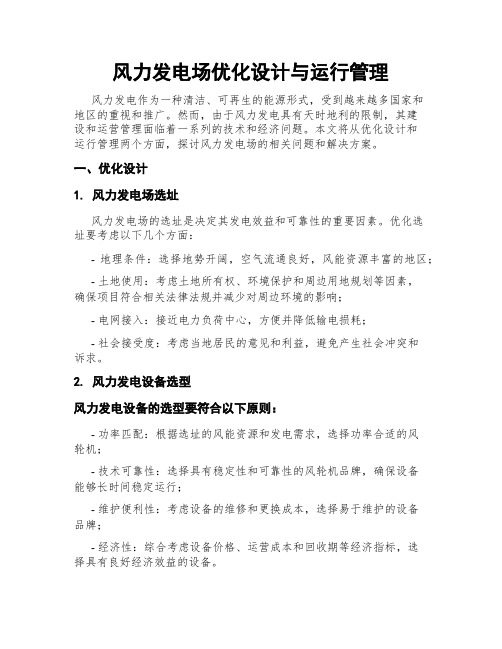 风力发电场优化设计与运行管理

风力发电作为一种清洁、可再生的能源形式，受到越来越多国家和地区的重视和推广。然而，由于风力发电具有天时地利的限制，其建设和运营管理面临着一系列的技术和经济问题。本文将从优化设计和运行管理两个方面，探讨风力发电场的相关问题和解决方案。

一、优化设计

1. 风力发电场选址

风力发电场的选址是决定其发电效益和可靠性的重要因素。优化选址要考虑以下几个方面：

- 地理条件：选择地势开阔，空气流通良好，风能资源丰富的地区；

- 土地使用：考虑土地所有权、环境保护和周边用地规划等因素，确保项目符合相关法律法规并减少对周边环境的影响；

- 电网接入：接近电力负荷中心，方便并降低输电损耗；

- 社会接受度：考虑当地居民的意见和利益，避免产生社会冲突和诉求。

2. 风力发电设备选型

风力发电设备的选型要符合以下原则：

- 功率匹配：根据选址的风能资源和发电需求，选择功率合适的风轮机；

- 技术可靠性：选择具有稳定性和可靠性的风轮机品牌，确保设备能够长时间稳定运行；

- 维护便利性：考虑设备的维修和更换成本，选择易于维护的设备品牌；

- 经济性：综合考虑设备价格、运营成本和回收期等经济指标，选择具有良好经济效益的设备。